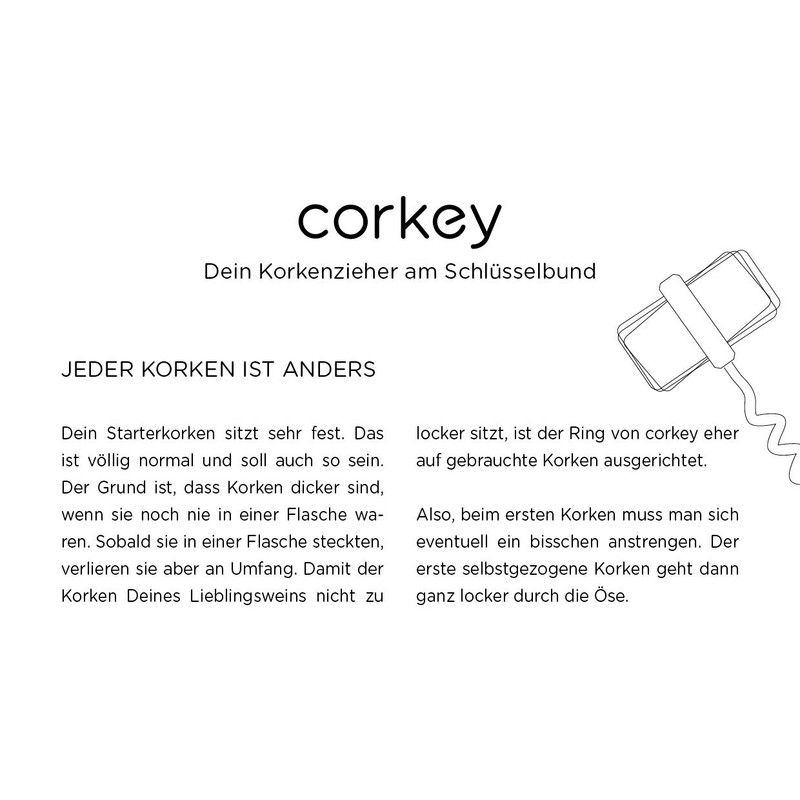 corkey

Dein Korkenzieher am Schlüsselbund

JEDER KORKEN IST ANDERS

Dein Starterkorken sitzt sehr fest. Das ist völlig normal und soll auch so sein. Der Grund ist, dass Korken dicker sind, wenn sie noch nie in einer Flasche waren. Sobald sie in einer Flasche steckten, verlieren sie aber an Umfang. Damit der Korken Deines Lieblingsweins nicht zu locker sitzt, ist der Ring von corkey eher auf gebrauchte Korken ausgerichtet.

Also, beim ersten Korken muss man sich eventuell ein bisschen anstrengen. Der erste selbstgezogene Korken geht dann ganz locker durch die Öse.